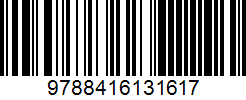 9788416131617